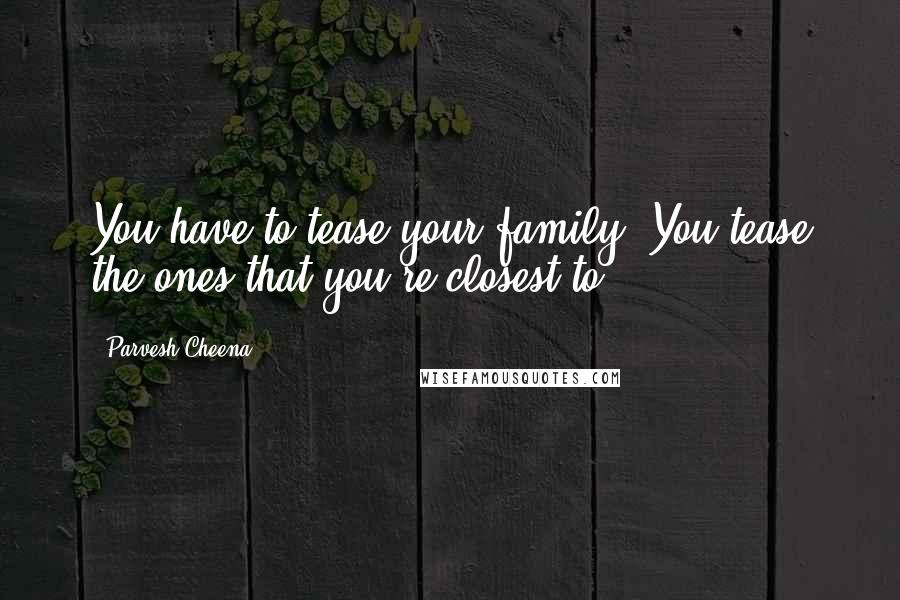 You have to tease your family. You tease the ones that you're closest to.

Parvesh Cheena

WISEFAMOUSQUOTES.COM